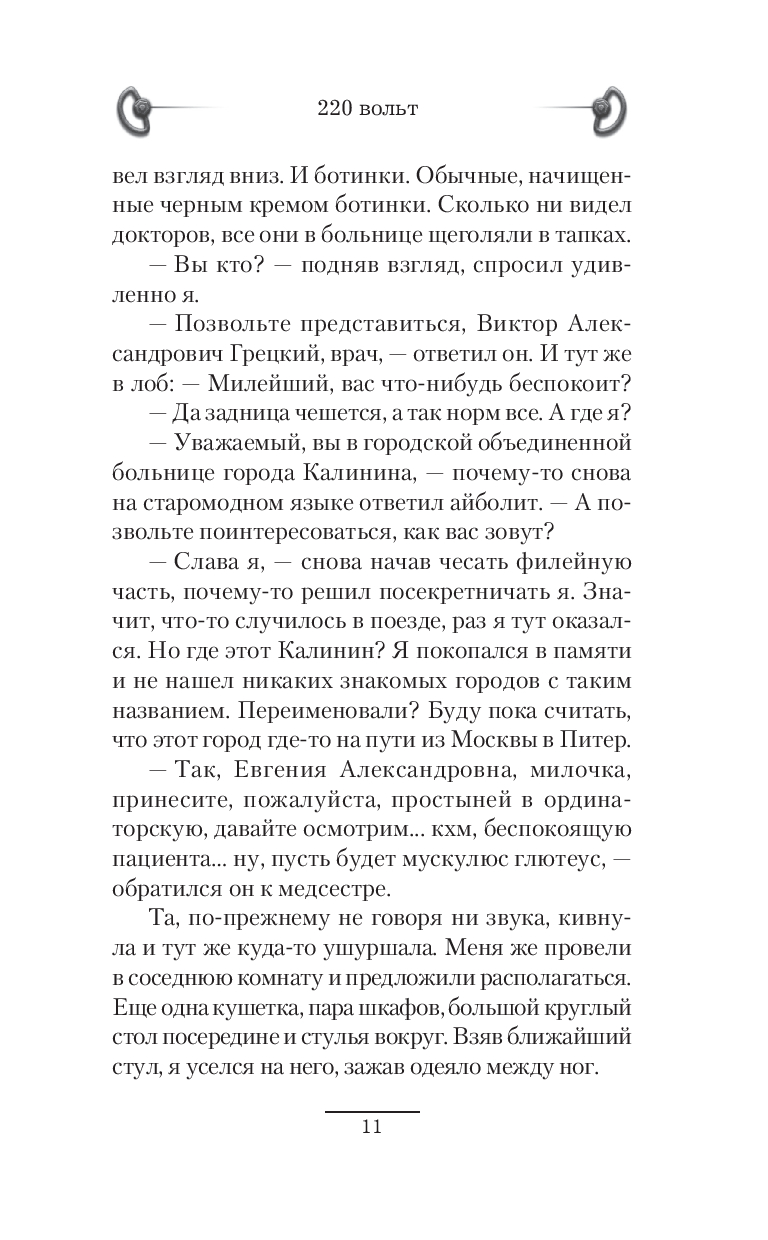 220 вольт

вел взгляд вниз. И ботинки. Обычные, начищенные черным кремом ботинки. Сколько ни видел докторов, все они в больнице щеголяли в тапках.

— Вы кто? — подняв взгляд, спросил удивленно я.

— Позвольте представиться, Виктор Александрович Грецкий, врач, — ответил он. И тут же в лоб: — Милейший, вас что-нибудь беспокоит?

— Да задница чешется, а так норм все. А где я?

— Уважаемый, вы в городской объединенной больнице города Калинина, — почему-то снова на старомодном языке ответил айболит. — А позвольте поинтересоваться, как вас зовут?

— Слава я, — снова начав чесать филейную часть, почему-то решил посекретничать я. Значит, что-то случилось в поезде, раз я тут оказался. Но где этот Калинин? Я покопался в памяти и не нашел никаких знакомых городов с таким названием. Переименовали? Буду пока считать, что этот город где-то на пути из Москвы в Питер.

— Так, Евгения Александровна, милочка, принесите, пожалуйста, простыней в ординаторскую, давайте осмотрим... кхм, беспокоящую пациента... ну, пусть будет мускулюс глютеус, — обратился он к медсестре.

Та, по-прежнему не говоря ни звука, кивнула и тут же куда-то ушуршала. Меня же провели в соседнюю комнату и предложили располагаться. Еще одна кушетка, пара шкафов, большой круглый стол посередине и стулья вокруг. Взяв ближайший стул, я уселся на него, зажав одеяло между ног.

11